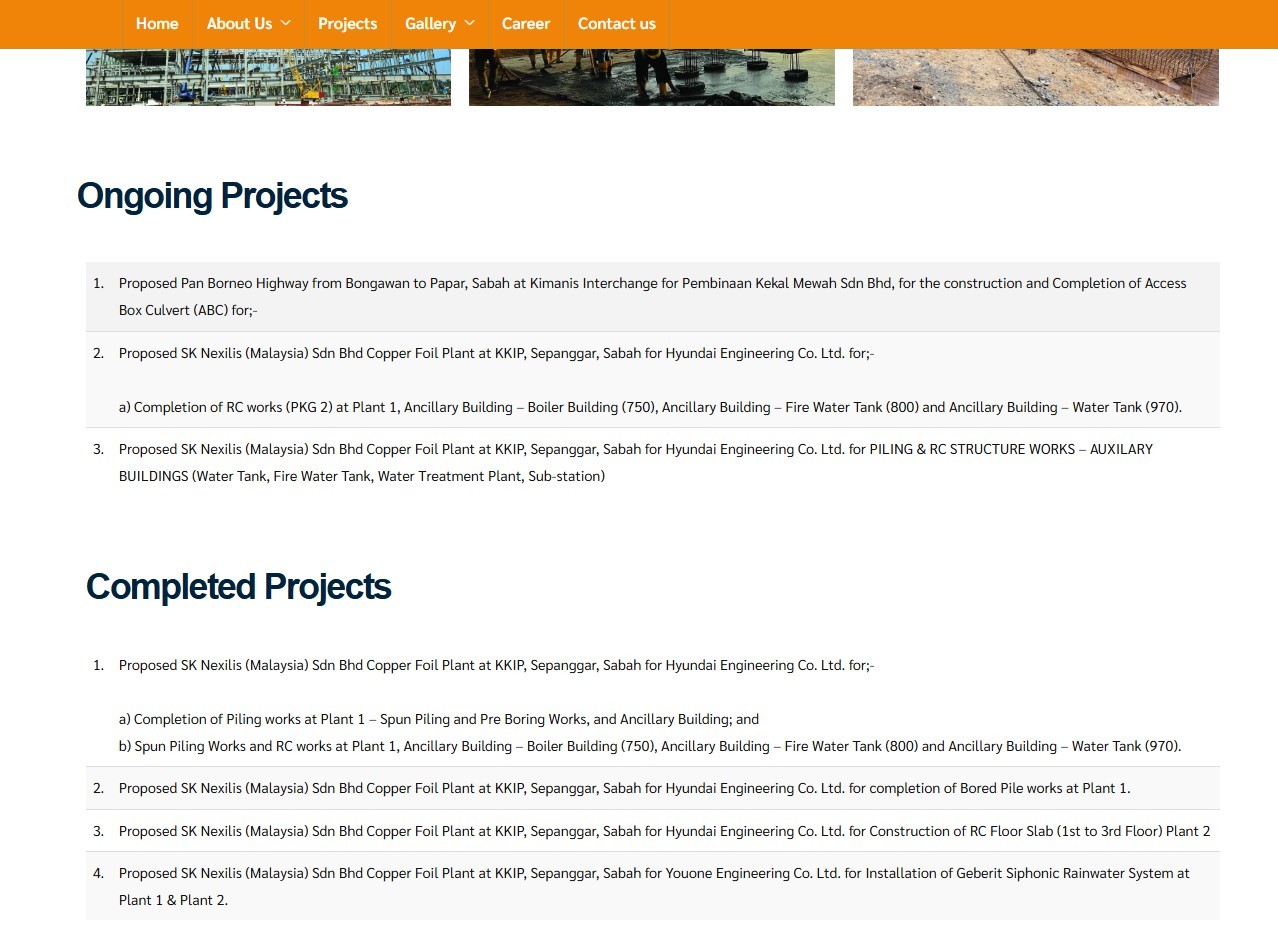 Home About Us Projects Gallery Career Contact us

Ongoing Projects

1. Proposed Pan Borneo Highway from Bongawan to Papar, Sabah at Kimanis Interchange for Pembinaan Kekal Mewah Sdn Bhd, for the construction and Completion of Access Box Culvert (ABC) for;-

2. Proposed SK Nexilis (Malaysia) Sdn Bhd Copper Foil Plant at KKIP, Sepanggar, Sabah for Hyundai Engineering Co. Ltd. for;-

a) Completion of RC works (PKG 2) at Plant 1, Ancillary Building – Boiler Building (750), Ancillary Building – Fire Water Tank (800) and Ancillary Building – Water Tank (970).

3. Proposed SK Nexilis (Malaysia) Sdn Bhd Copper Foil Plant at KKIP, Sepanggar, Sabah for Hyundai Engineering Co. Ltd. for PILING & RC STRUCTURE WORKS – AUXILARY BUILDINGS (Water Tank, Fire Water Tank, Water Treatment Plant, Sub-station)

Completed Projects

1. Proposed SK Nexilis (Malaysia) Sdn Bhd Copper Foil Plant at KKIP, Sepanggar, Sabah for Hyundai Engineering Co. Ltd. for;-

a) Completion of Piling works at Plant 1 – Spun Piling and Pre Boring Works, and Ancillary Building; and
b) Spun Piling Works and RC works at Plant 1, Ancillary Building – Boiler Building (750), Ancillary Building – Fire Water Tank (800) and Ancillary Building – Water Tank (970).

2. Proposed SK Nexilis (Malaysia) Sdn Bhd Copper Foil Plant at KKIP, Sepanggar, Sabah for Hyundai Engineering Co. Ltd. for completion of Bored Pile works at Plant 1.

3. Proposed SK Nexilis (Malaysia) Sdn Bhd Copper Foil Plant at KKIP, Sepanggar, Sabah for Hyundai Engineering Co. Ltd. for Construction of RC Floor Slab (1st to 3rd Floor) Plant 2

4. Proposed SK Nexilis (Malaysia) Sdn Bhd Copper Foil Plant at KKIP, Sepanggar, Sabah for Youone Engineering Co. Ltd. for Installation of Geberit Siphonic Rainwater System at Plant 1 & Plant 2.